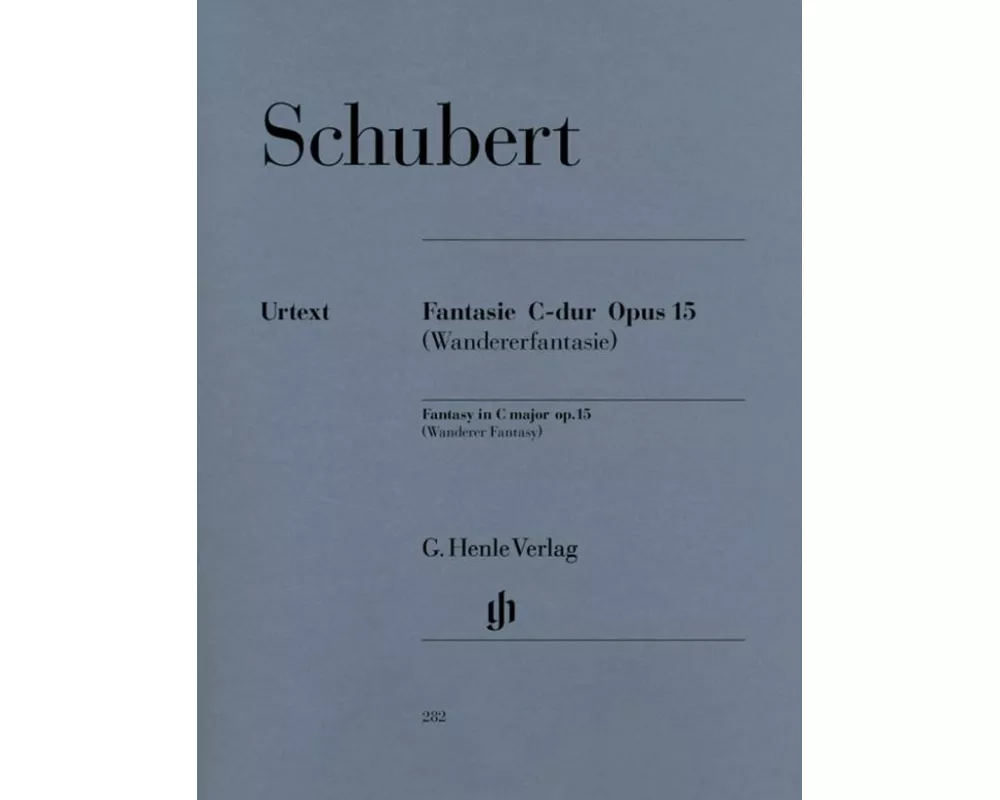 Schubert

Urtext

Fantasie C-dur Opus 15
(Wandererfantasie)

Fantasy in C major op.15
(Wanderer Fantasy)

G. Henle Verlag

gh

282